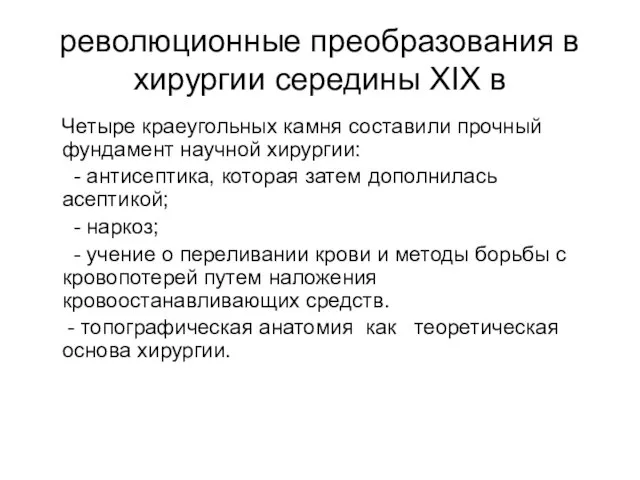 революционные преобразования в хирургии середины XIX в

Четыре краеугольных камня составили прочный фундамент научной хирургии:

- антисептика, которая затем дополнилась асептикой;

- наркоз;

- учение о переливании крови и методы борьбы с кровопотерей путем наложения кровоостанавливающих средств.

- топографическая анатомия как теоретическая основа хирургии.